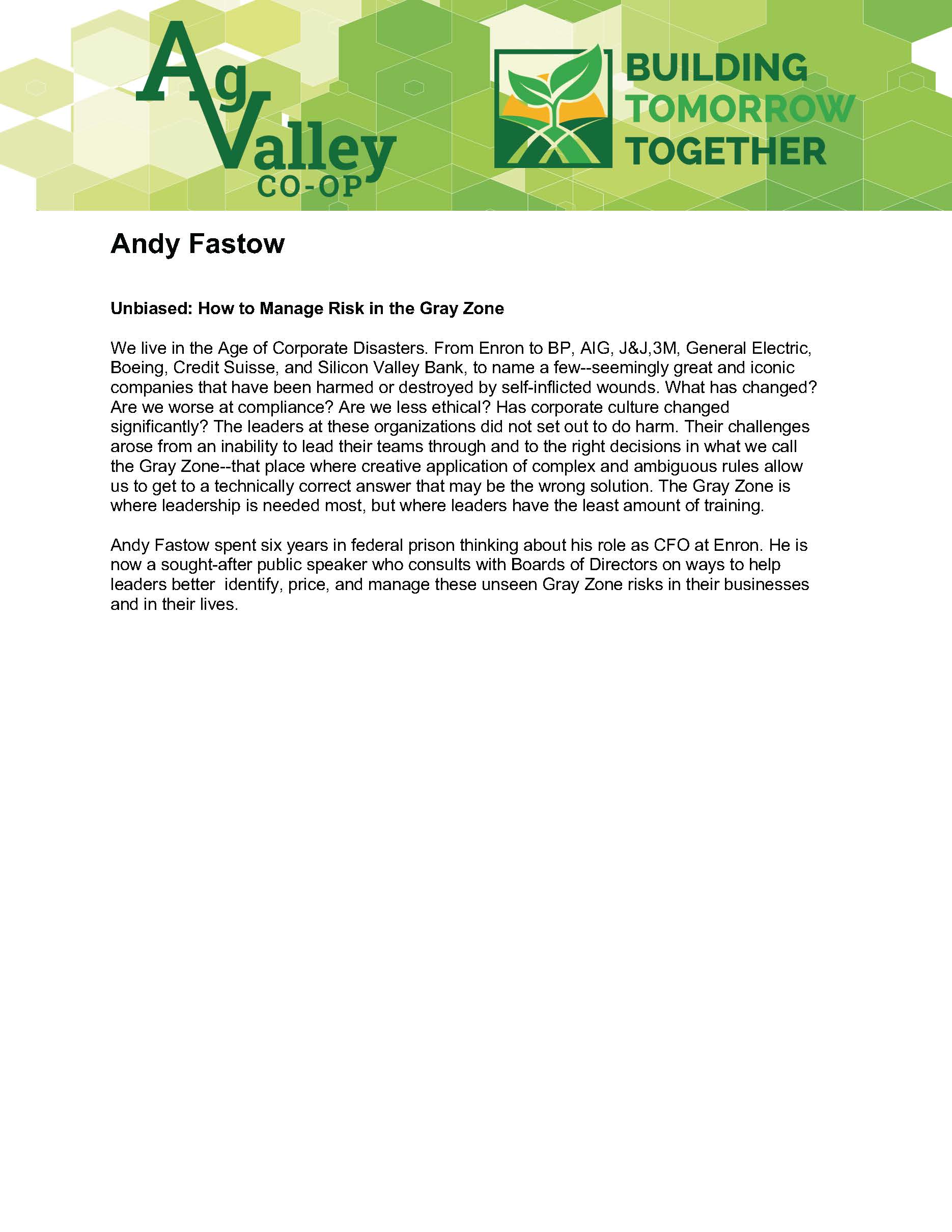 Ag Valley CO-OP

BUILDING TOMORROW TOGETHER

Andy Fastow

Unbiased: How to Manage Risk in the Gray Zone

We live in the Age of Corporate Disasters. From Enron to BP, AIG, J&J,3M, General Electric, Boeing, Credit Suisse, and Silicon Valley Bank, to name a few--seemingly great and iconic companies that have been harmed or destroyed by self-inflicted wounds. What has changed? Are we worse at compliance? Are we less ethical? Has corporate culture changed significantly? The leaders at these organizations did not set out to do harm. Their challenges arose from an inability to lead their teams through and to the right decisions in what we call the Gray Zone--that place where creative application of complex and ambiguous rules allow us to get to a technically correct answer that may be the wrong solution. The Gray Zone is where leadership is needed most, but where leaders have the least amount of training.

Andy Fastow spent six years in federal prison thinking about his role as CFO at Enron. He is now a sought-after public speaker who consults with Boards of Directors on ways to help leaders better identify, price, and manage these unseen Gray Zone risks in their businesses and in their lives.